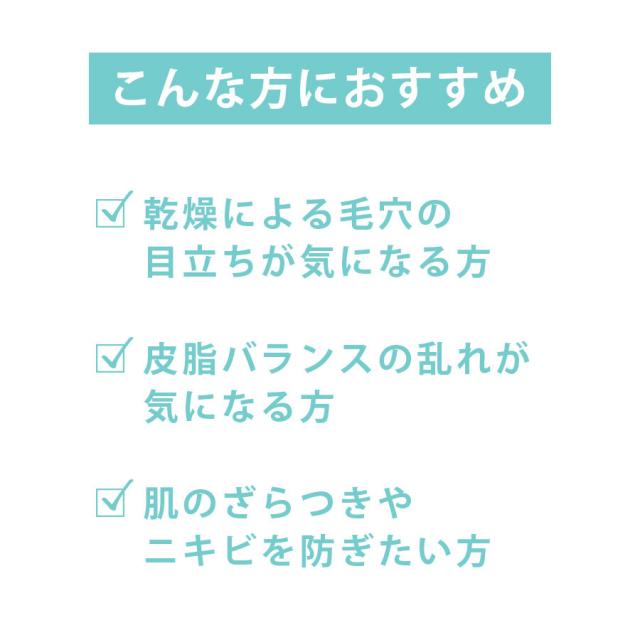 こんな方におすすめ

☑ 乾燥による毛穴の目立ちが気になる方

☑ 皮脂バランスの乱れが気になる方

☑ 肌のざらつきやニキビを防ぎたい方